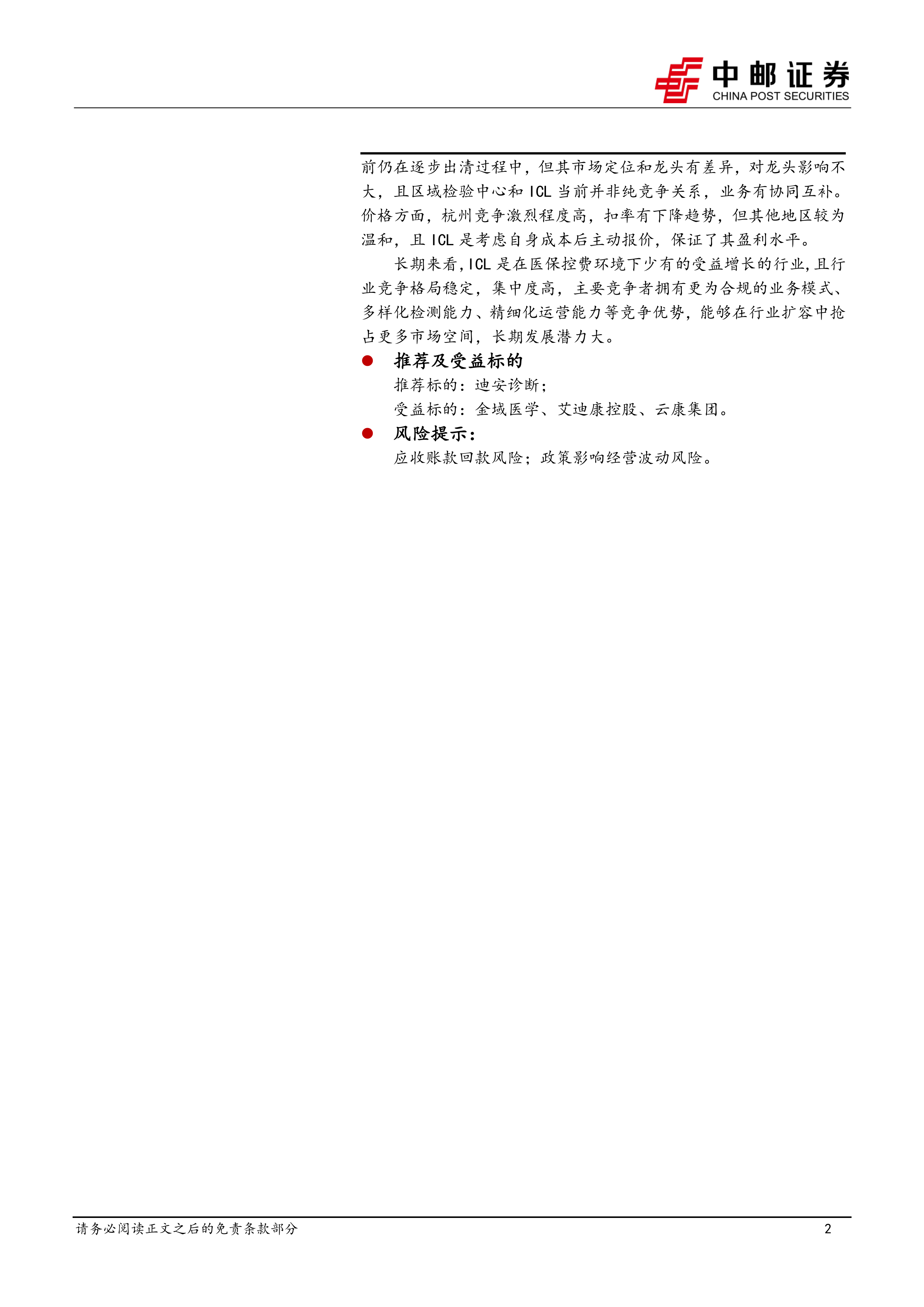 中邮证券
CHINA POST SECURITIES

前仍在逐步出清过程中，但其市场定位和龙头有差异，对龙头影响不大，且区域检验中心和 ICL 当前并非纯竞争关系，业务有协同互补。价格方面，杭州竞争激烈程度高，扣率有下降趋势，但其他地区较为温和，且 ICL 是考虑自身成本后主动报价，保证了其盈利水平。

长期来看，ICL 是在医保控费环境下少有的受益增长的行业，且行业竞争格局稳定，集中度高，主要竞争者拥有更为合规的业务模式、多样化检测能力、精细化运营能力等竞争优势，能够在行业扩容中抢占更多市场空间，长期发展潜力大。

● 推荐及受益标的

推荐标的：迪安诊断；

受益标的：金域医学、艾迪康控股、云康集团。

● 风险提示：

应收账款回款风险；政策影响经营波动风险。

请务必阅读正文之后的免责条款部分

2